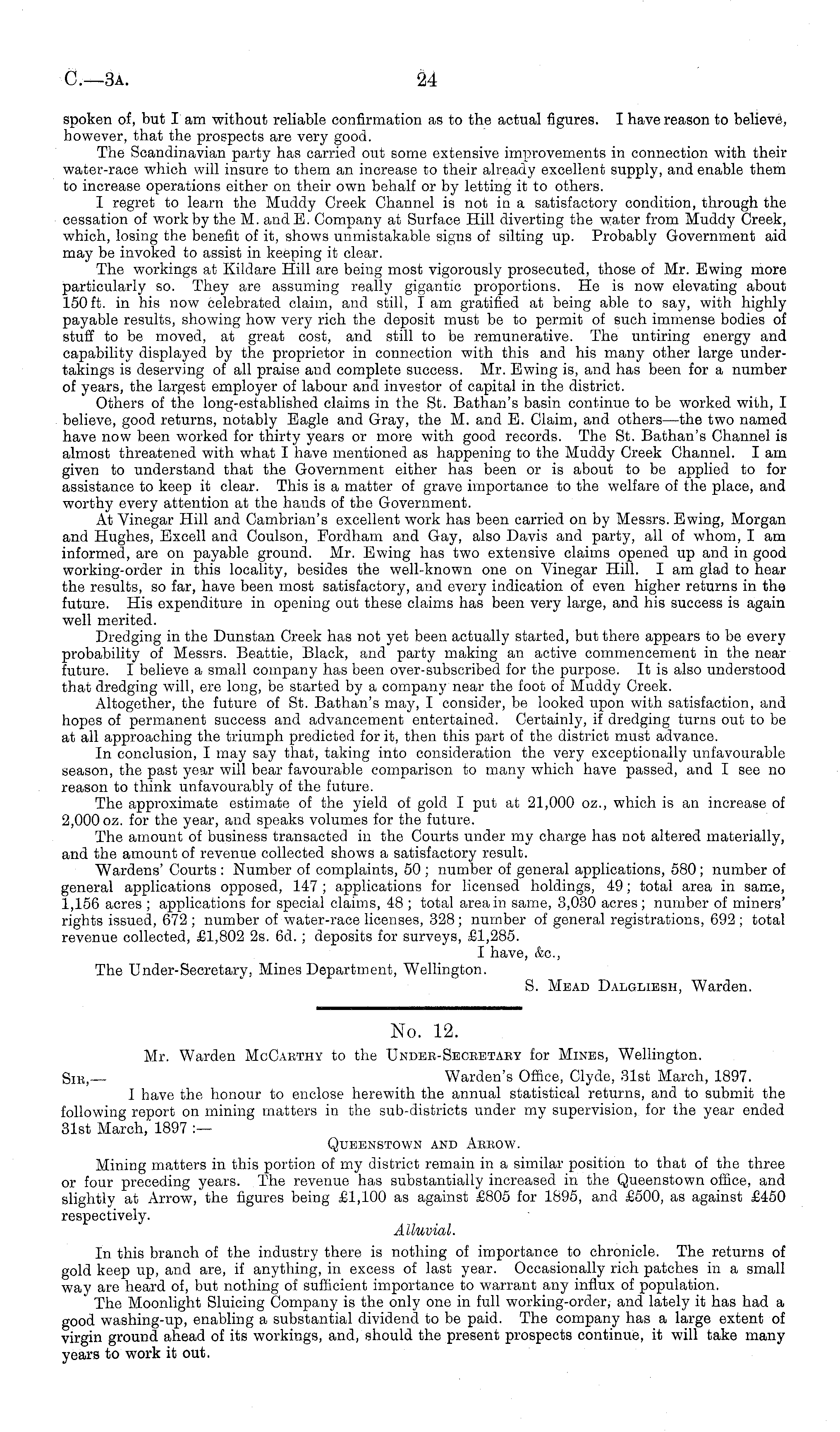 C.—3A. 24

spoken of, but I am without reliable confirmation as to the actual figures. I have reason to believe, however, that the prospects are very good.

The Scandinavian party has carried out some extensive improvements in connection with their water-race which will insure to them an increase to their already excellent supply, and enable them to increase operations either on their own behalf or by letting it to others.

I regret to learn the Muddy Creek Channel is not in a satisfactory condition, through the cessation of work by the M. and E. Company at Surface Hill diverting the water from Muddy Creek, which, losing the benefit of it, shows unmistakable signs of silting up. Probably Government aid may be invoked to assist in keeping it clear.

The workings at Kildare Hill are being most vigorously prosecuted, those of Mr. Ewing more particularly so. They are assuming really gigantic proportions. He is now elevating about 150 ft. in his now celebrated claim, and still, I am gratified at being able to say, with highly payable results, showing how very rich the deposit must be to permit of such immense bodies of stuff to be moved, at great cost, and still to be remunerative. The untiring energy and capability displayed by the proprietor in connection with this and his many other large undertakings is deserving of all praise and complete success. Mr. Ewing is, and has been for a number of years, the largest employer of labour and investor of capital in the district.

Others of the long-established claims in the St. Bathan's basin continue to be worked with, I believe, good returns, notably Eagle and Gray, the M. and E. Claim, and others—the two named have now been worked for thirty years or more with good records. The St. Bathan's Channel is almost threatened with what I have mentioned as happening to the Muddy Creek Channel. I am given to understand that the Government either has been or is about to be applied to for assistance to keep it clear. This is a matter of grave importance to the welfare of the place, and worthy every attention at the hands of the Government.

At Vinegar Hill and Cambrian's excellent work has been carried on by Messrs. Ewing, Morgan and Hughes, Excell and Coulson, Fordham and Gay, also Davis and party, all of whom, I am informed, are on payable ground. Mr. Ewing has two extensive claims opened up and in good working-order in this locality, besides the well-known one on Vinegar Hill. I am glad to hear the results, so far, have been most satisfactory, and every indication of even higher returns in the future. His expenditure in opening out these claims has been very large, and his success is again well merited.

Dredging in the Dunstan Creek has not yet been actually started, but there appears to be every probability of Messrs. Beattie, Black, and party making an active commencement in the near future. I believe a small company has been over-subscribed for the purpose. It is also understood that dredging will, ere long, be started by a company near the foot of Muddy Creek.

Altogether, the future of St. Bathan's may, I consider, be looked upon with satisfaction, and hopes of permanent success and advancement entertained. Certainly, if dredging turns out to be at all approaching the triumph predicted for it, then this part of the district must advance.

In conclusion, I may say that, taking into consideration the very exceptionally unfavourable season, the past year will bear favourable comparison to many which have passed, and I see no reason to think unfavourably of the future.

The approximate estimate of the yield of gold I put at 21,000 oz., which is an increase of 2,000 oz. for the year, and speaks volumes for the future.

The amount of business transacted in the Courts under my charge has not altered materially, and the amount of revenue collected shows a satisfactory result.

Wardens' Courts: Number of complaints, 50; number of general applications, 580; number of general applications opposed, 147; applications for licensed holdings, 49; total area in same, 1,156 acres; applications for special claims, 48; total area in same, 3,030 acres; number of miners' rights issued, 672; number of water-race licenses, 328; number of general registrations, 692; total revenue collected, £1,802 2s. 6d.; deposits for surveys, £1,285.

I have, &c.,

The Under-Secretary, Mines Department, Wellington.

S. Mead Dalgliesh, Warden.

No. 12.

Mr. Warden McCarthy to the Under-Secretary for Mines, Wellington.

Sir,— Warden's Office, Clyde, 31st March, 1897.

I have the honour to enclose herewith the annual statistical returns, and to submit the following report on mining matters in the sub-districts under my supervision, for the year ended 31st March, 1897:—

Queenstown and Arrow.

Mining matters in this portion of my district remain in a similar position to that of the three or four preceding years. The revenue has substantially increased in the Queenstown office, and slightly at Arrow, the figures being £1,100 as against £805 for 1895, and £500, as against £450 respectively.

Alluvial.

In this branch of the industry there is nothing of importance to chronicle. The returns of gold keep up, and are, if anything, in excess of last year. Occasionally rich patches in a small way are heard of, but nothing of sufficient importance to warrant any influx of population.

The Moonlight Sluicing Company is the only one in full working-order, and lately it has had a good washing-up, enabling a substantial dividend to be paid. The company has a large extent of virgin ground ahead of its workings, and, should the present prospects continue, it will take many years to work it out.